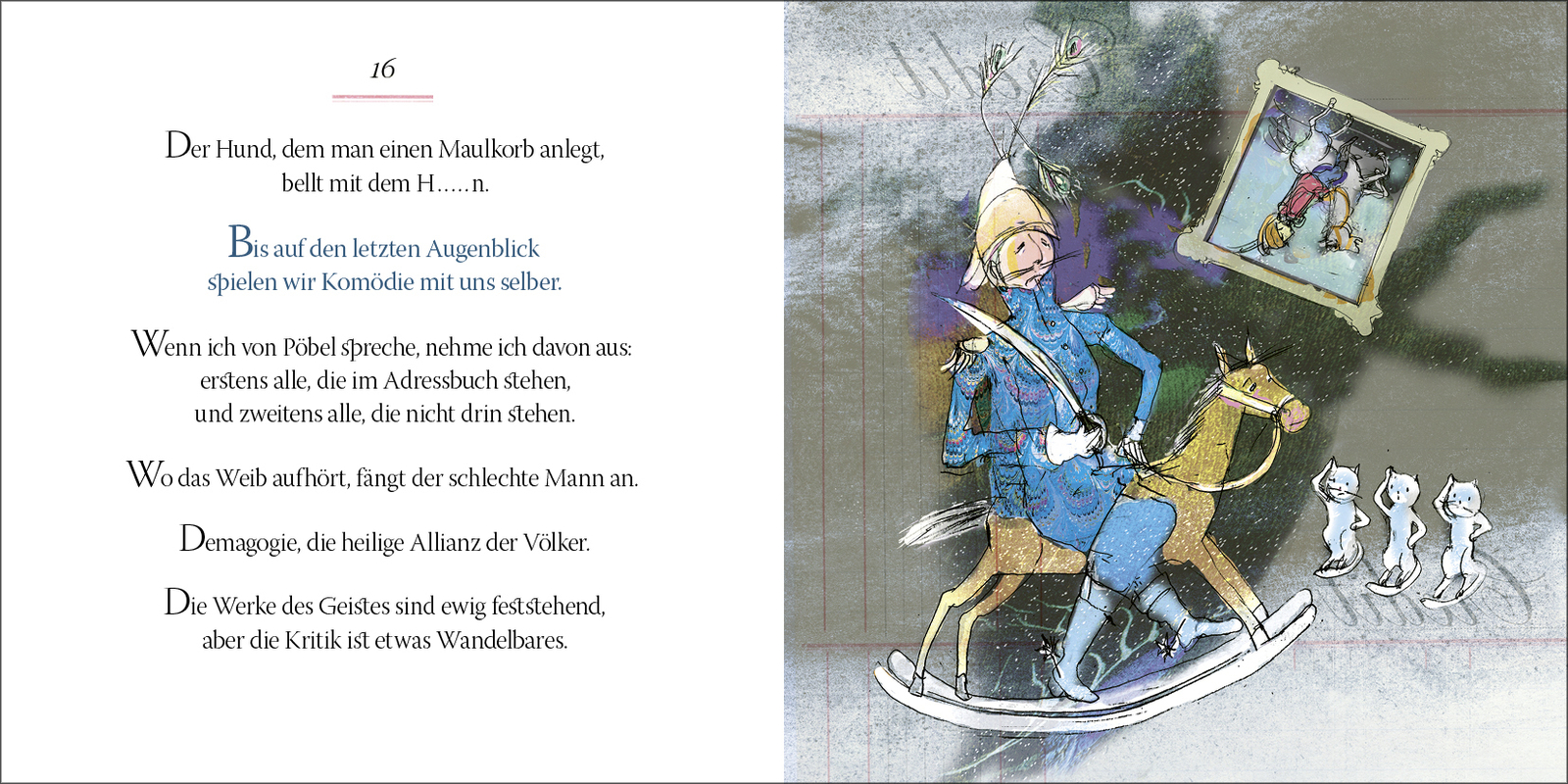 16

Der Hund, dem man einen Maulkorb anlegt, bellt mit dem H.....n.

Bis auf den letzten Augenblick spielen wir Komödie mit uns selber.

Wenn ich von Pöbel spreche, nehme ich davon aus: erstens alle, die im Adressbuch stehen, und zweitens alle, die nicht drin stehen.

Wo das Weib aufhört, fängt der schlechte Mann an.

Demagogie, die heilige Allianz der Völker.

Die Werke des Geistes sind ewig feststehend, aber die Kritik ist etwas Wandelbares.